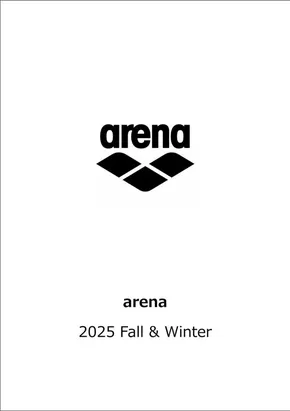 arena

arena

2025 Fall & Winter